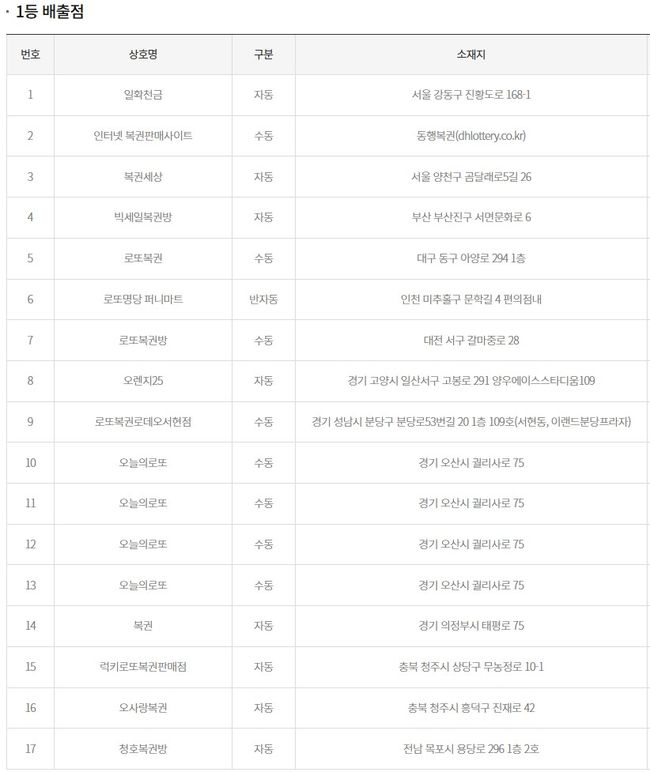 · 1등 배출점

| 번호 | 상호명 | 구분 | 소재지 |
|---|---|---|---|
| 1 | 일확천금 | 자동 | 서울 강동구 진황도로 168-1 |
| 2 | 인터넷 복권판매사이트 | 수동 | 동행복권(dhlottery.co.kr) |
| 3 | 복권세상 | 자동 | 서울 양천구 곰달래로5길 26 |
| 4 | 빅세일복권방 | 자동 | 부산 부산진구 서면문화로 6 |
| 5 | 로또복권 | 수동 | 대구 동구 아양로 294 1층 |
| 6 | 로또명당 퍼니마트 | 반자동 | 인천 미추홀구 문학길 4 편의점내 |
| 7 | 로또복권방 | 수동 | 대전 서구 갈마중로 28 |
| 8 | 오렌지25 | 자동 | 경기 고양시 일산서구 고봉로 291 양우에이스스타디움109 |
| 9 | 로또복권로데오서현점 | 수동 | 경기 성남시 분당구 분당로53번길 20 1층 109호(서현동, 이랜드분당프라자) |
| 10 | 오늘의로또 | 수동 | 경기 오산시 궐리사로 75 |
| 11 | 오늘의로또 | 수동 | 경기 오산시 궐리사로 75 |
| 12 | 오늘의로또 | 수동 | 경기 오산시 궐리사로 75 |
| 13 | 오늘의로또 | 수동 | 경기 오산시 궐리사로 75 |
| 14 | 복권 | 자동 | 경기 의정부시 태평로 75 |
| 15 | 럭키로또복권판매점 | 자동 | 충북 청주시 상당구 무농정로 10-1 |
| 16 | 오사랑복권 | 자동 | 충북 청주시 흥덕구 진재로 42 |
| 17 | 청호복권방 | 자동 | 전남 목포시 용당로 296 1층 2호 |